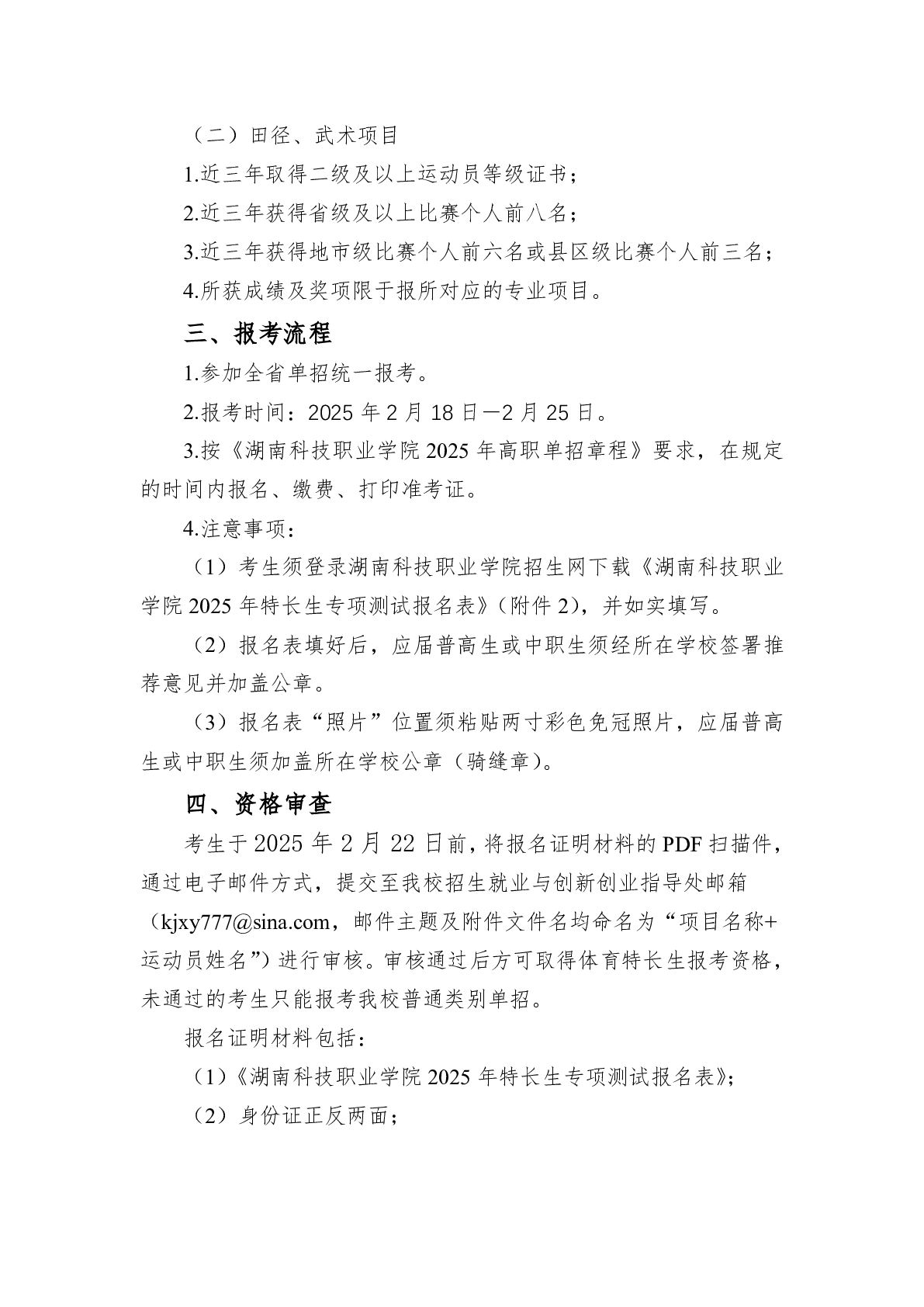 （二）田径、武术项目

1.近三年取得二级及以上运动员等级证书；

2.近三年获得省级及以上比赛个人前八名；

3.近三年获得地市级比赛个人前六名或县区级比赛个人前三名；

4.所获成绩及奖项限于报所对应的专业项目。

三、报考流程

1.参加全省单招统一报考。

2.报考时间：2025 年 2 月 18 日—2 月 25 日。

3.按《湖南科技职业学院 2025 年高职单招章程》要求，在规定的时间内报名、缴费、打印准考证。

4.注意事项：

（1）考生须登录湖南科技职业学院招生网下载《湖南科技职业学院 2025 年特长生专项测试报名表》（附件 2），并如实填写。

（2）报名表填好后，应届普高生或中职生须经所在学校签署推荐意见并加盖公章。

（3）报名表“照片”位置须粘贴两寸彩色免冠照片，应届普高生或中职生须加盖所在学校公章（骑缝章）。

四、资格审查

考生于 2025 年 2 月 22 日前，将报名证明材料的 PDF 扫描件，通过电子邮件方式，提交至我校招生就业与创新创业指导处邮箱（kjxy777@sina.com，邮件主题及附件文件名均命名为“项目名称+运动员姓名”）进行审核。审核通过后方可取得体育特长生报考资格，未通过的考生只能报考我校普通类别单招。

报名证明材料包括：

（1）《湖南科技职业学院 2025 年特长生专项测试报名表》；

（2）身份证正反两面；